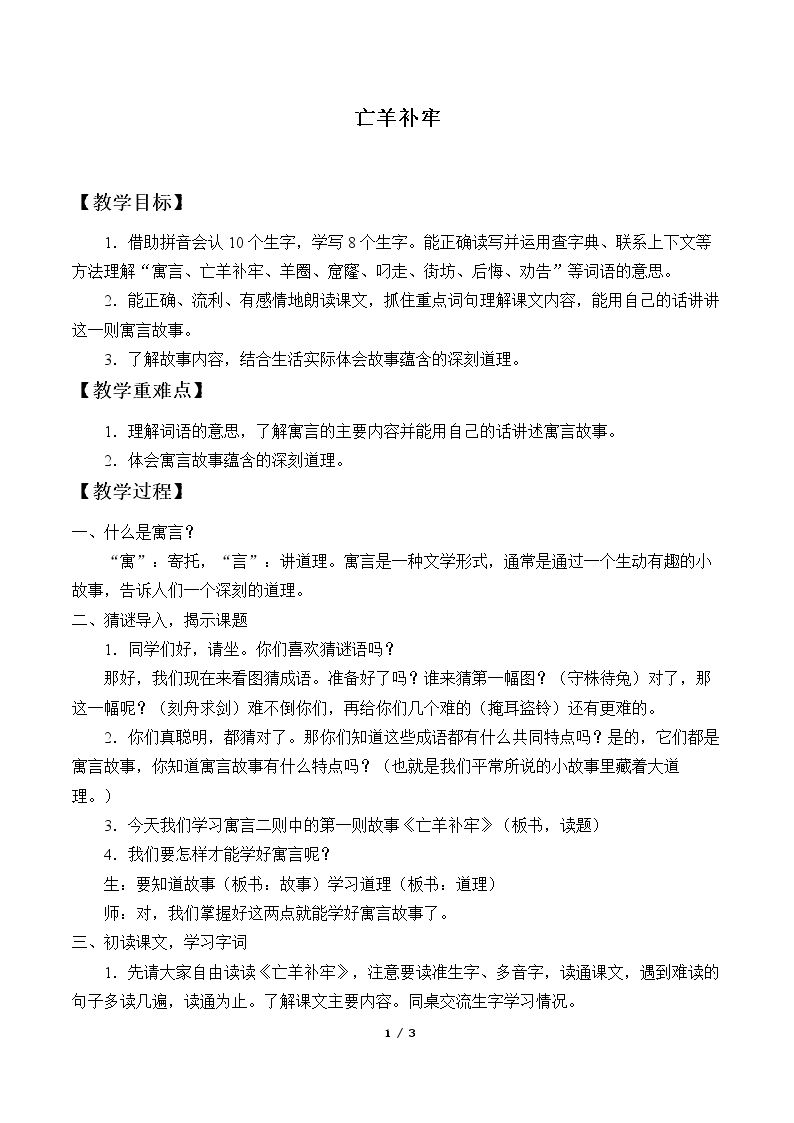 亡羊补牢

【教学目标】

1.借助拼音会认10个生字，学写8个生字。能正确读写并运用查字典、联系上下文等方法理解“寓言、亡羊补牢、羊圈、窟窿、叼走、街坊、后悔、劝告”等词语的意思。

2.能正确、流利、有感情地朗读课文，抓住重点词句理解课文内容，能用自己的话讲讲这一则寓言故事。

3.了解故事内容，结合生活实际体会故事蕴含的深刻道理。

【教学重难点】

1.理解词语的意思，了解寓言的主要内容并能用自己的话讲述寓言故事。

2.体会寓言故事蕴含的深刻道理。

【教学过程】

一、什么是寓言？

“寓”：寄托，“言”：讲道理。寓言是一种文学形式，通常是通过一个生动有趣的小故事，告诉人们一个深刻的道理。

二、猜谜导入，揭示课题

1.同学们好，请坐。你们喜欢猜谜语吗？

那好，我们现在来看图猜成语。准备好了吗？谁来猜第一幅图？（守株待兔）对了，那这一幅呢？（刻舟求剑）难不倒你们，再给你们几个难的（掩耳盗铃）还有更难的。

2.你们真聪明，都猜对了。那你们知道这些成语都有什么共同特点吗？是的，它们都是寓言故事，你知道寓言故事有什么特点吗？（也就是我们平常所说的小故事里藏着大道理。）

3.今天我们学习寓言二则中的第一则故事《亡羊补牢》（板书，读题）

4.我们要怎样才能学好寓言呢？

生：要知道故事（板书：故事）学习道理（板书：道理）

师：对，我们掌握好这两点就能学好寓言故事了。

三、初读课文，学习字词

1.先请大家自由读读《亡羊补牢》，注意要读准生字、多音字，读通课文，遇到难读的句子多读几遍，读通为止。了解课文主要内容。同桌交流生字学习情况。

1 / 3